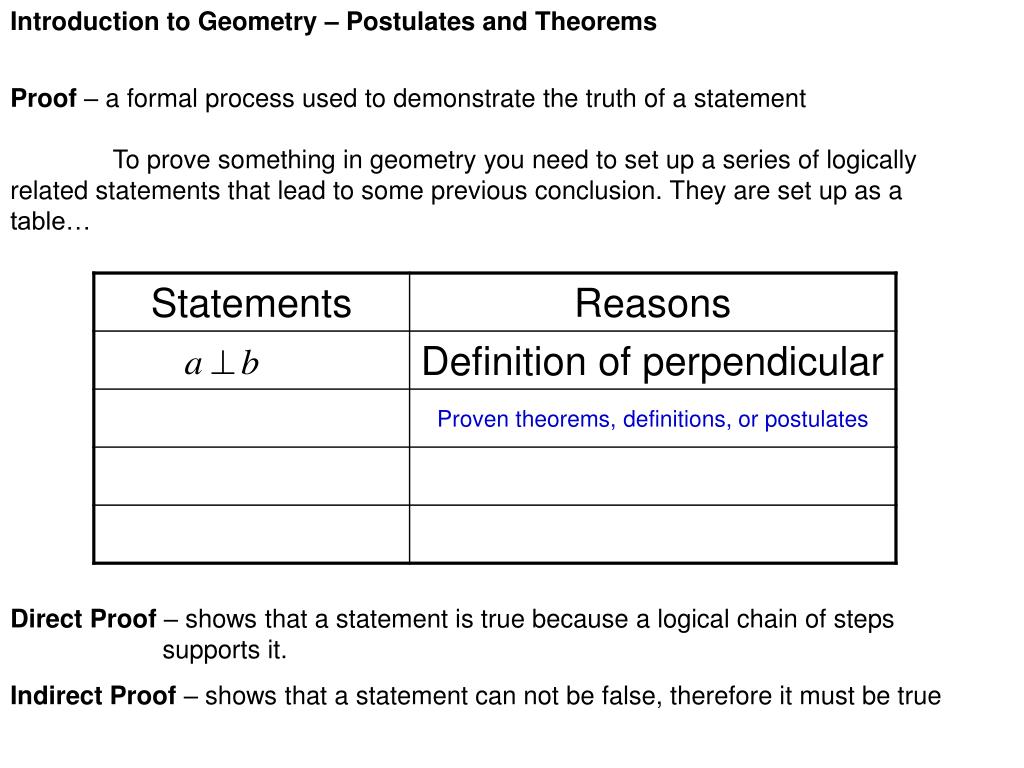 Introduction to Geometry – Postulates and Theorems

Proof – a formal process used to demonstrate the truth of a statement

To prove something in geometry you need to set up a series of logically related statements that lead to some previous conclusion. They are set up as a table…

| Statements | Reasons |
|---|---|
| $a \perp b$ | Definition of perpendicular |
| | Proven theorems, definitions, or postulates |
| | |
| | |

Direct Proof – shows that a statement is true because a logical chain of steps supports it.

Indirect Proof – shows that a statement can not be false, therefore it must be true